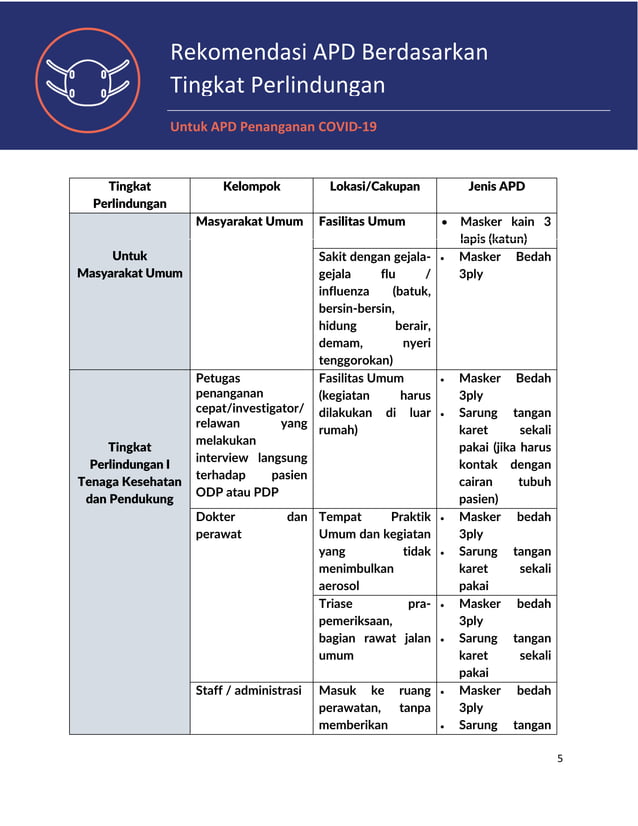 Rekomendasi APD Berdasarkan Tingkat Perlindungan

Untuk APD Penanganan COVID-19

| Tingkat Perlindungan | Kelompok | Lokasi/Cakupan | Jenis APD |
|---|---|---|---|
| Untuk Masyarakat Umum | Masyarakat Umum | Fasilitas Umum | • Masker kain 3 lapis (katun) |
| | | Sakit dengan gejala-gejala flu / influenza (batuk, bersin-bersin, hidung berair, demam, nyeri tenggorokan) | • Masker Bedah 3ply |
| Tingkat Perlindungan I Tenaga Kesehatan dan Pendukung | Petugas penanganan cepat/investigator/ relawan yang melakukan interview langsung terhadap pasien ODP atau PDP | Fasilitas Umum (kegiatan harus dilakukan di luar rumah) | • Masker Bedah 3ply • Sarung tangan karet sekali pakai (jika harus kontak dengan cairan tubuh pasien) |
| | Dokter dan perawat | Tempat Praktik Umum dan kegiatan yang tidak menimbulkan aerosol | • Masker bedah 3ply • Sarung tangan karet sekali pakai |
| | | Triase pra-pemeriksaan, bagian rawat jalan umum | • Masker bedah 3ply • Sarung tangan karet sekali pakai |
| | Staff / administrasi | Masuk ke ruang perawatan, tanpa memberikan | • Masker bedah 3ply • Sarung tangan |

5